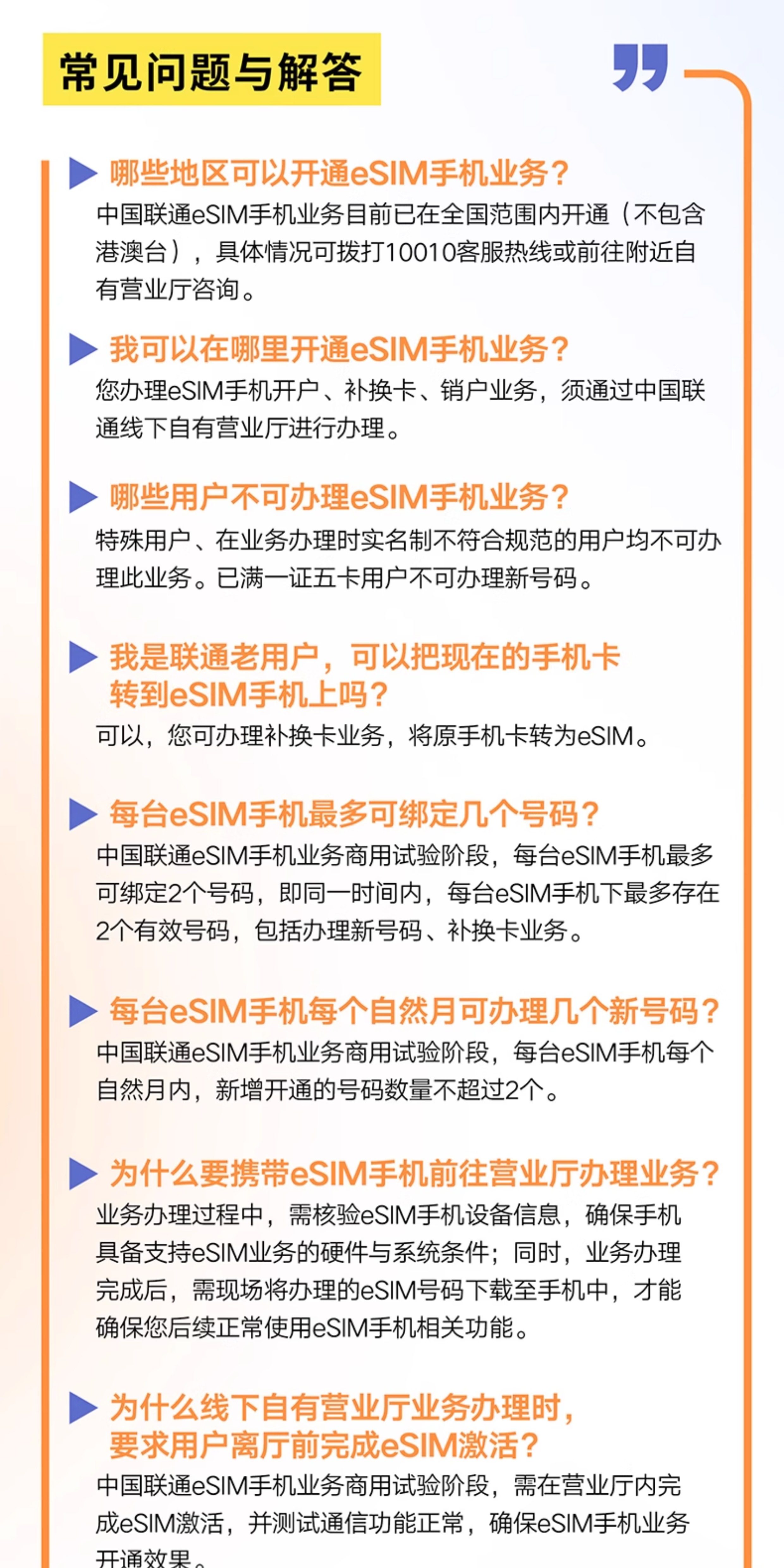 常见问题与解答

哪些地区可以开通eSIM手机业务？
中国联通eSIM手机业务目前已在全国范围内开通（不包含港澳台），具体情况可拨打10010客服热线或前往附近自有营业厅咨询。

我可以在哪里开通eSIM手机业务？
您办理eSIM手机开户、补换卡、销户业务，须通过中国联通线下自有营业厅进行办理。

哪些用户不可办理eSIM手机业务？
特殊用户、在业务办理时实名制不符合规范的用户均不可办理此业务。已满一证五卡用户不可办理新号码。

我是联通老用户，可以把现在的手机卡转到eSIM手机上吗？
可以，您可办理补换卡业务，将原手机卡转为eSIM。

每台eSIM手机最多可绑定几个号码？
中国联通eSIM手机业务商用试验阶段，每台eSIM手机最多可绑定2个号码，即同一时间内，每台eSIM手机下最多存在2个有效号码，包括办理新号码、补换卡业务。

每台eSIM手机每个自然月可办理几个新号码？
中国联通eSIM手机业务商用试验阶段，每台eSIM手机每个自然月内，新增开通的号码数量不超过2个。

为什么要携带eSIM手机前往营业厅办理业务？
业务办理过程中，需核验eSIM手机设备信息，确保手机具备支持eSIM业务的硬件与系统条件；同时，业务办理完成后，需现场将办理的eSIM号码下载至手机中，才能确保您后续正常使用eSIM手机相关功能。

为什么线下自有营业厅业务办理时，要求用户离厅前完成eSIM激活？
中国联通eSIM手机业务商用试验阶段，需在营业厅内完成eSIM激活，并测试通信功能正常，确保eSIM手机业务开通效果。